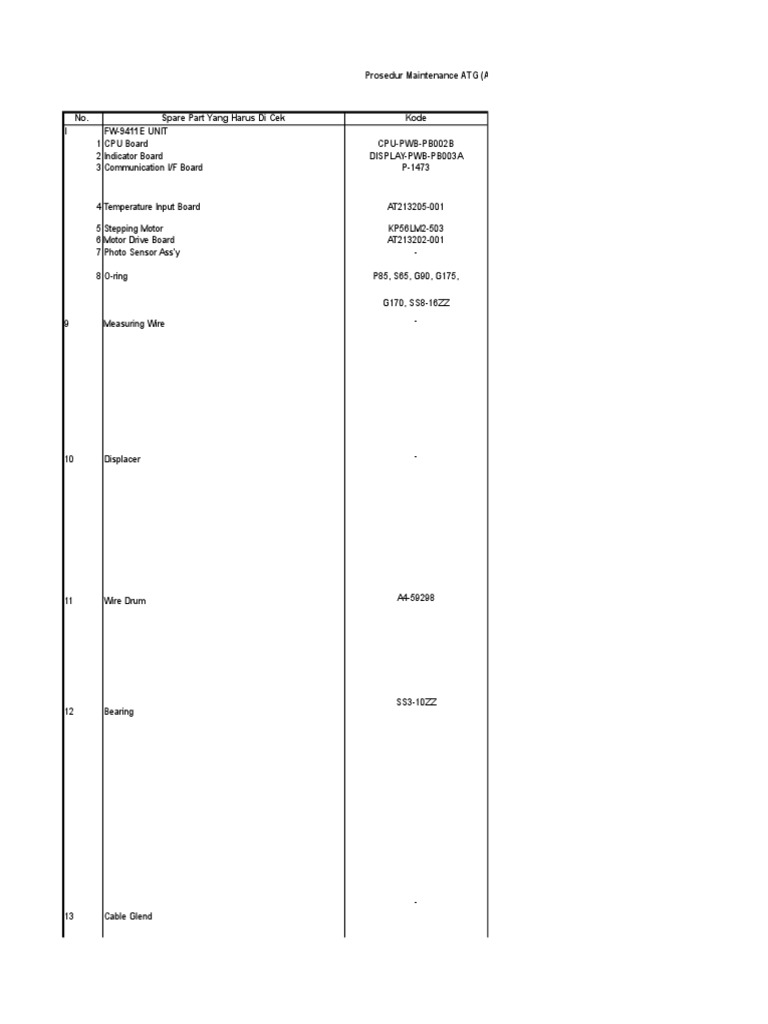 Prosedur Maintenance ATG (A

| No. | Spare Part Yang Harus Di Cek | Kode |
|---|---|---|
| I | FW-9411E UNIT | |
| 1 | CPU Board | CPU-PWB-PB002B |
| 2 | Indicator Board | DISPLAY-PWB-PB003A |
| 3 | Communication I/F Board | P-1473 |
| 4 | Temperature Input Board | AT213205-001 |
| 5 | Stepping Motor | KP56LM2-503 |
| 6 | Motor Drive Board | AT213202-001 |
| 7 | Photo Sensor Ass'y | - |
| 8 | O-ring | P85, S65, G90, G175, G170, SS8-16ZZ |
| 9 | Measuring Wire | - |
| 10 | Displacer | - |
| 11 | Wire Drum | A4-59298 |
| 12 | Bearing | SS3-10ZZ |
| 13 | Cable Glend | - |